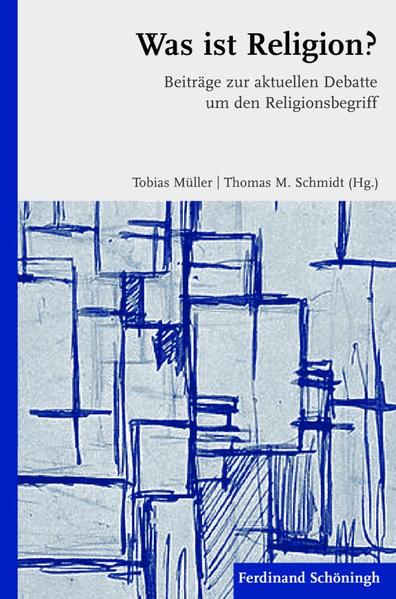 Was ist Religion?

Beiträge zur aktuellen Debatte um den Religionsbegriff

Tobias Müller | Thomas M. Schmidt (Hg.)

Ferdinand Schöningh